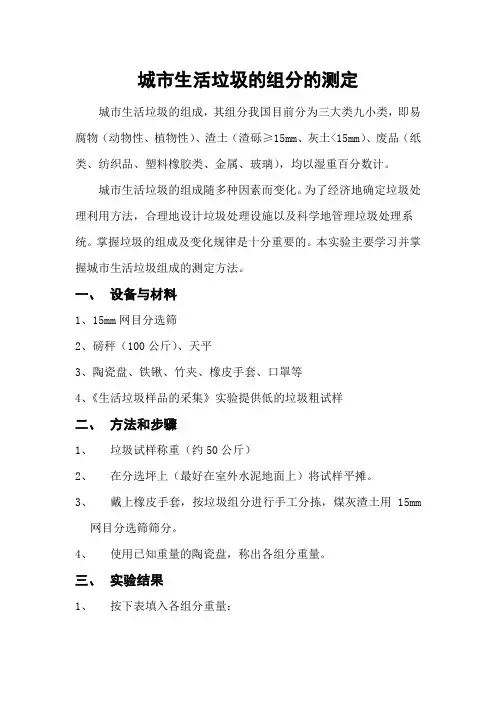 城市生活垃圾的组分的测定

城市生活垃圾的组成，其组分我国目前分为三大类九小类，即易腐物（动物性、植物性）、渣土（渣砾≥15mm、灰土<15mm）、废品（纸类、纺织品、塑料橡胶类、金属、玻璃），均以湿重百分数计。

城市生活垃圾的组成随多种因素而变化。为了经济地确定垃圾处理利用方法，合理地设计垃圾处理设施以及科学地管理垃圾处理系统。掌握垃圾的组成及变化规律是十分重要的。本实验主要学习并掌握城市生活垃圾组成的测定方法。

一、 设备与材料

1、15mm 网目分选筛

2、磅秤（100 公斤）、天平

3、陶瓷盘、铁锹、竹夹、橡皮手套、口罩等

4、《生活垃圾样品的采集》实验提供低的垃圾粗试样

二、 方法和步骤

1、 垃圾试样称重（约 50 公斤）

2、 在分选坪上（最好在室外水泥地面上）将试样平摊。

3、 戴上橡皮手套，按垃圾组分进行手工分拣，煤灰渣土用 15mm 网目分选筛筛分。

4、 使用已知重量的陶瓷盘，称出各组分重量。

三、 实验结果

1、 按下表填入各组分重量：